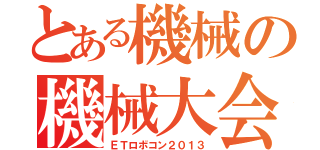 とある機械の
機械大会
ETロボコン2013